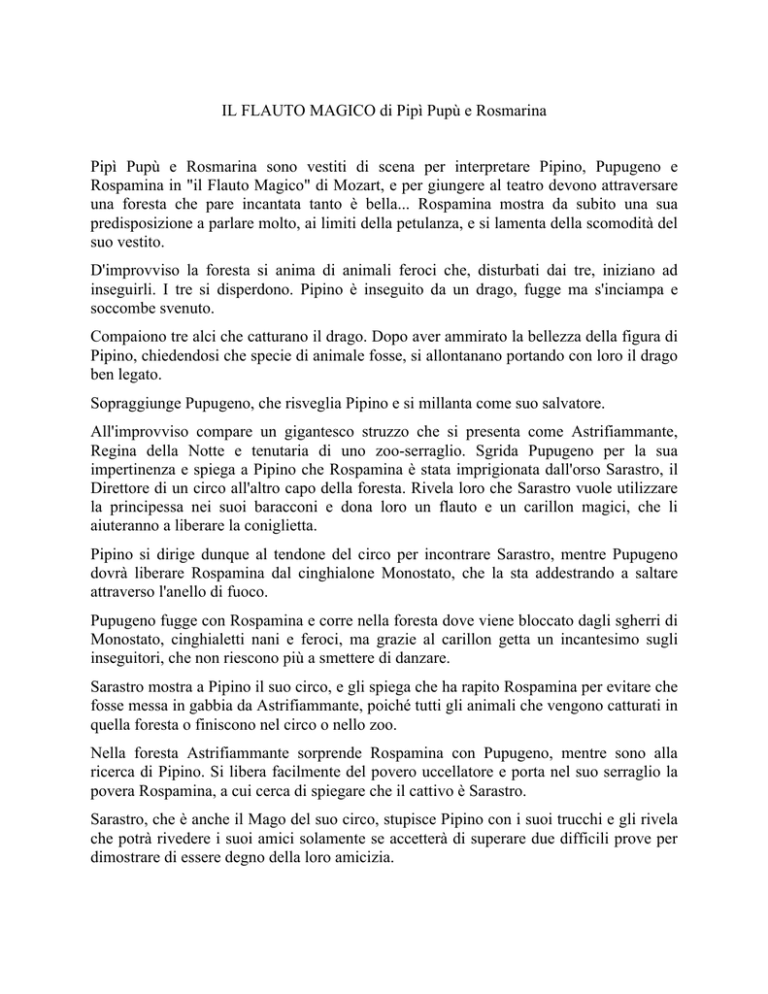 IL FLAUTO MAGICO di Pipì Pupù e Rosmarina

Pipì Pupù e Rosmarina sono vestiti di scena per interpretare Pipino, Pupugeno e Rospamina in "il Flauto Magico" di Mozart, e per giungere al teatro devono attraversare una foresta che pare incantata tanto è bella... Rospamina mostra da subito una sua predisposizione a parlare molto, ai limiti della petulanza, e si lamenta della scomodità del suo vestito.

D'improvviso la foresta si anima di animali feroci che, disturbati dai tre, iniziano ad inseguirli. I tre si disperdono. Pipino è inseguito da un drago, fugge ma s'inciampa e soccombe svenuto.

Compaiono tre alci che catturano il drago. Dopo aver ammirato la bellezza della figura di Pipino, chiedendosi che specie di animale fosse, si allontanano portando con loro il drago ben legato.

Sopraggiunge Pupugeno, che risveglia Pipino e si millanta come suo salvatore.

All'improvviso compare un gigantesco struzzo che si presenta come Astrifiammante, Regina della Notte e tenutaria di uno zoo-serraglio. Sgrida Pupugeno per la sua impertinenza e spiega a Pipino che Rospamina è stata imprigionata dall'orso Sarastro, il Direttore di un circo all'altro capo della foresta. Rivela loro che Sarastro vuole utilizzare la principessa nei suoi baracconi e dona loro un flauto e un carillon magici, che li aiuteranno a liberare la coniglietta.

Pipino si dirige dunque al tendone del circo per incontrare Sarastro, mentre Pupugeno dovrà liberare Rospamina dal cinghialone Monostato, che la sta addestrando a saltare attraverso l'anello di fuoco.

Pupugeno fugge con Rospamina e corre nella foresta dove viene bloccato dagli sgherri di Monostato, cinghialetti nani e feroci, ma grazie al carillon getta un incantesimo sugli inseguitori, che non riescono più a smettere di danzare.

Sarastro mostra a Pipino il suo circo, e gli spiega che ha rapito Rospamina per evitare che fosse messa in gabbia da Astrifiammante, poiché tutti gli animali che vengono catturati in quella foresta o finiscono nel circo o nello zoo.

Nella foresta Astrifiammante sorprende Rospamina con Pupugeno, mentre sono alla ricerca di Pipino. Si libera facilmente del povero uccellatore e porta nel suo serraglio la povera Rospamina, a cui cerca di spiegare che il cattivo è Sarastro.

Sarastro, che è anche il Mago del suo circo, stupisce Pipino con i suoi trucchi e gli rivela che potrà rivedere i suoi amici solamente se accetterà di superare due difficili prove per dimostrare di essere degno della loro amicizia.